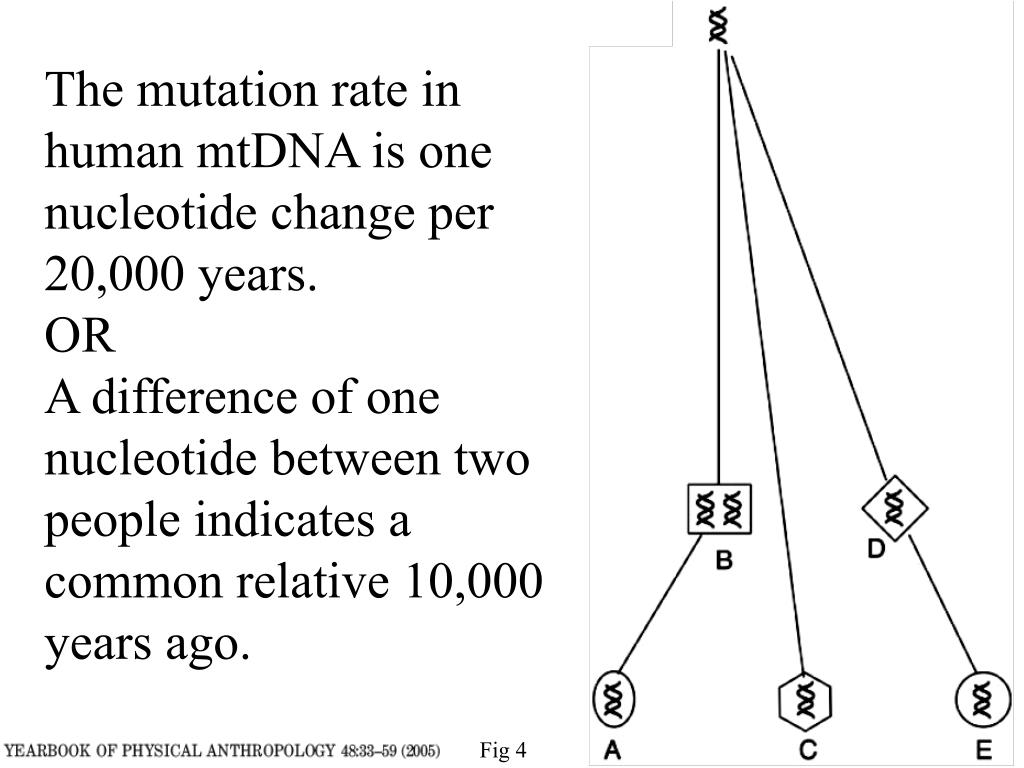 The mutation rate in human mtDNA is one nucleotide change per 20,000 years.
OR
A difference of one nucleotide between two people indicates a common relative 10,000 years ago.

B
D
A
C
E

YEARBOOK OF PHYSICAL ANTHROPOLOGY 48:33–59 (2005)
Fig 4